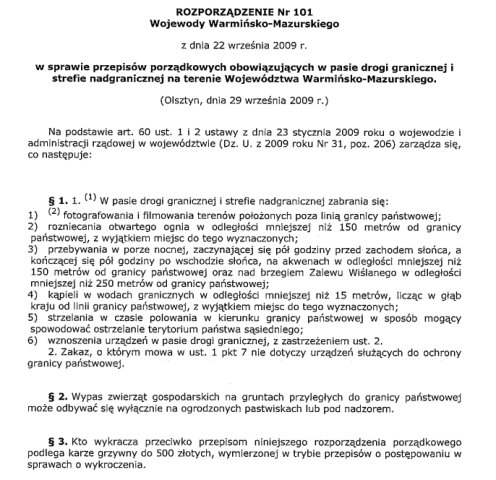 ROZPORZĄDZENIE Nr 101
Wojewody Warmińsko-Mazurskiego

z dnia 22 września 2009 r.

w sprawie przepisów porządkowych obowiązujących w pasie drogi granicznej i strefie nadgranicznej na terenie Województwa Warmińsko-Mazurskiego.

(Olsztyn, dnia 29 września 2009 r.)

Na podstawie art. 60 ust. 1 i 2 ustawy z dnia 23 stycznia 2009 roku o wojewodzie i administracji rządowej w województwie (Dz. U. z 2009 roku Nr 31, poz. 206) zarządza się, co następuje:

§ 1. 1. $^{(1)}$ W pasie drogi granicznej i strefie nadgranicznej zabrania się:
1) $^{(2)}$ fotografowania i filmowania terenów położonych poza linią granicy państwowej;
2) rozniecania otwartego ognia w odległości mniejszej niż 150 metrów od granicy państwowej, z wyjątkiem miejsc do tego wyznaczonych;
3) przebywania w porze nocnej, zaczynającej się pół godziny przed zachodem słońca, a kończącej się pół godziny po wschodzie słońca, na akwenach w odległości mniejszej niż 150 metrów od granicy państwowej oraz nad brzegiem Zalewu Wiślanego w odległości mniejszej niż 250 metrów od granicy państwowej;
4) kąpieli w wodach granicznych w odległości mniejszej niż 15 metrów, licząc w głąb kraju od linii granicy państwowej, z wyjątkiem miejsc do tego wyznaczonych;
5) strzelania w czasie polowania w kierunku granicy państwowej w sposób mogący spowodować ostrzelanie terytorium państwa sąsiedniego;
6) wznoszenia urządzeń w pasie drogi granicznej, z zastrzeżeniem ust. 2.
2. Zakaz, o którym mowa w ust. 1 pkt 7 nie dotyczy urządzeń służących do ochrony granicy państwowej.

§ 2. Wypas zwierząt gospodarskich na gruntach przyległych do granicy państwowej może odbywać się wyłącznie na ogrodzonych pastwiskach lub pod nadzorem.

§ 3. Kto wykracza przeciwko przepisom niniejszego rozporządzenia porządkowego podlega karze grzywny do 500 złotych, wymierzonej w trybie przepisów o postępowaniu w sprawach o wykroczenia.